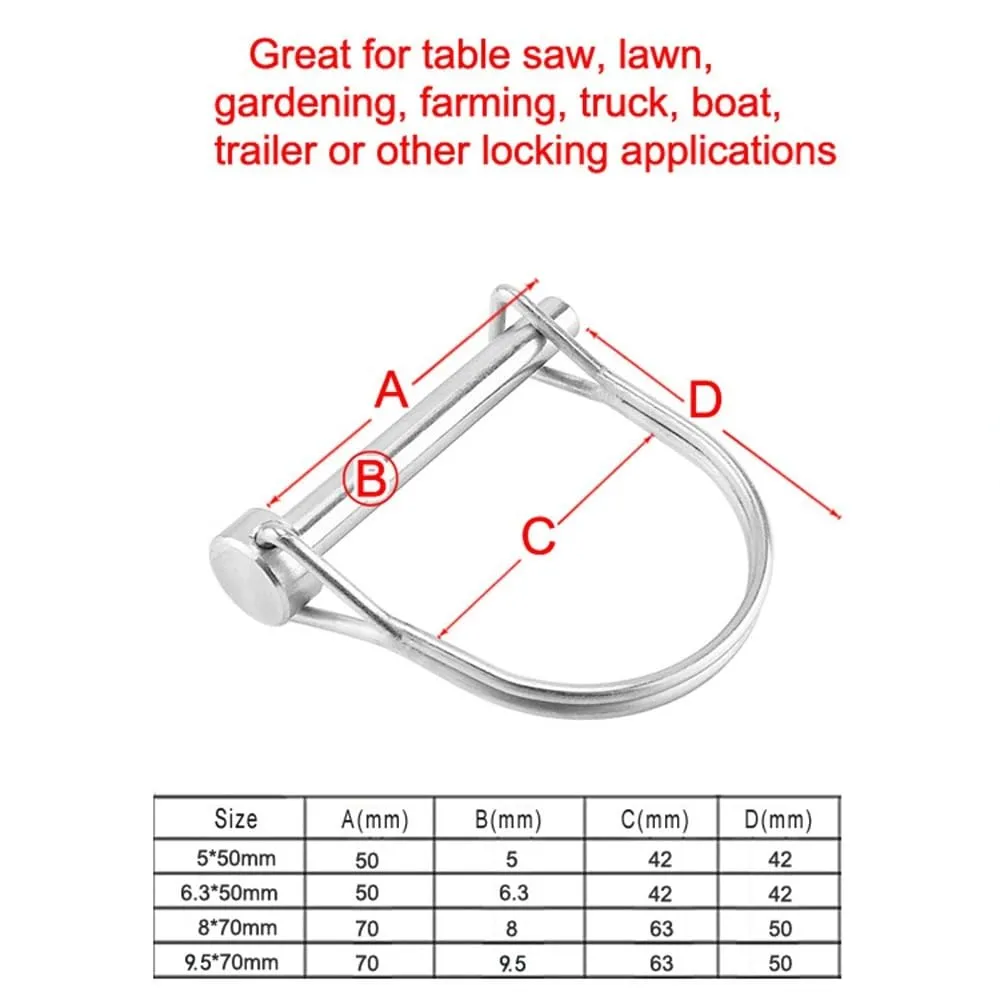 Great for table saw, lawn, gardening, farming, truck, boat, trailer or other locking applications

A
B
C
D

| Size | A(mm) | B(mm) | C(mm) | D(mm) |
|---|---|---|---|---|
| 5*50mm | 50 | 5 | 42 | 42 |
| 6.3*50mm | 50 | 6.3 | 42 | 42 |
| 8*70mm | 70 | 8 | 63 | 50 |
| 9.5*70mm | 70 | 9.5 | 63 | 50 |